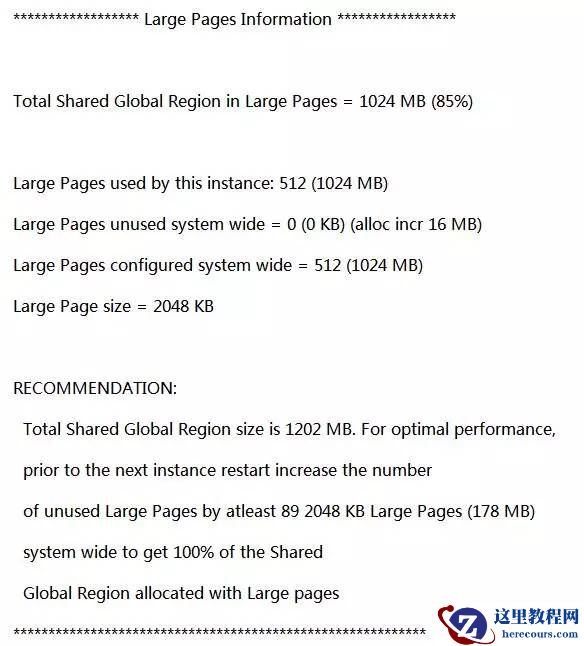 ****************** Large Pages Information *****************

Total Shared Global Region in Large Pages = 1024 MB (85%)

Large Pages used by this instance: 512 (1024 MB)

Large Pages unused system wide = 0 (0 KB) (alloc incr 16 MB)

Large Pages configured system wide = 512 (1024 MB)

Large Page size = 2048 KB

RECOMMENDATION:

Total Shared Global Region size is 1202 MB. For optimal performance,

prior to the next instance restart increase the number

of unused Large Pages by atleast 89 2048 KB Large Pages (178 MB)

system wide to get 100% of the Shared

Global Region allocated with Large pages

***********************************************************

这里教程网
herecours.com